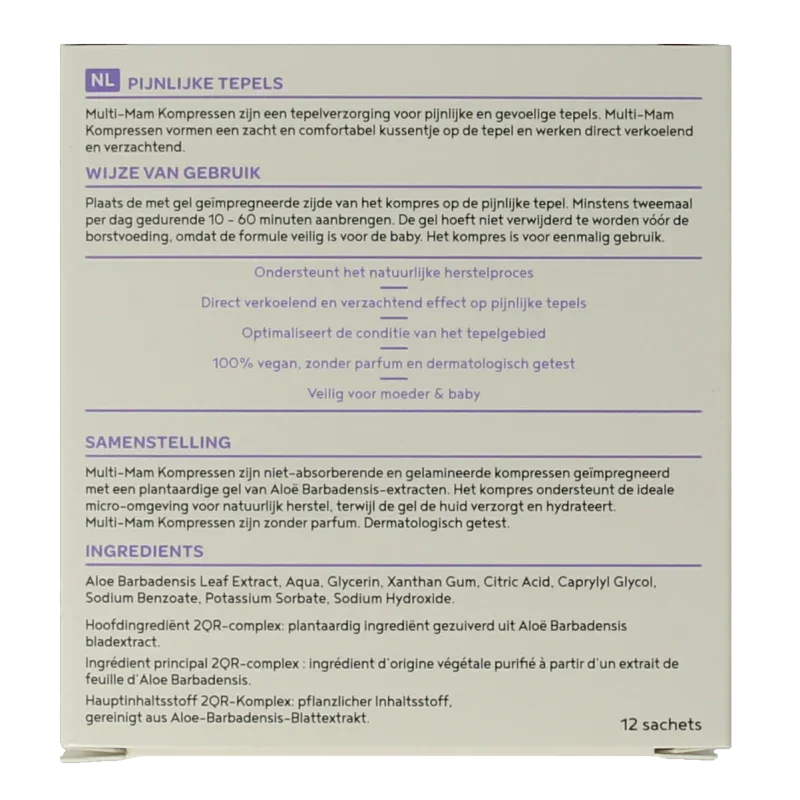 NL PIJNLIJKE TEPELS

Multi-Mam Kompressen zijn een tepelverzorging voor pijnlijke en gevoelige tepels. Multi-Mam Kompressen vormen een zacht en comfortabel kussentje op de tepel en werken direct verkoelend en verzachtend.

WIJZE VAN GEBRUIK

Plaats de met gel geïmpregneerde zijde van het kompres op de pijnlijke tepel. Minstens tweemaal per dag gedurende 10 - 60 minuten aanbrengen. De gel hoeft niet verwijderd te worden vóór de borstvoeding, omdat de formule veilig is voor de baby. Het kompres is voor eenmalig gebruik.

Ondersteunt het natuurlijke herstelproces

Direct verkoelend en verzachtend effect op pijnlijke tepels

Optimaliseert de conditie van het tepelgebied

100% vegan, zonder parfum en dermatologisch getest

Veilig voor moeder & baby

SAMENSTELLING

Multi-Mam Kompressen zijn niet-absorberende en gelamineerde kompressen geïmpregneerd met een plantaardige gel van Aloë Barbadensis-extracten. Het kompres ondersteunt de ideale micro-omgeving voor natuurlijk herstel, terwijl de gel de huid verzorgt en hydrateert. Multi-Mam Kompressen zijn zonder parfum. Dermatologisch getest.

INGREDIENTS

Aloe Barbadensis Leaf Extract, Aqua, Glycerin, Xanthan Gum, Citric Acid, Caprylyl Glycol, Sodium Benzoate, Potassium Sorbate, Sodium Hydroxide.

Hoofdingrediënt 2QR-complex: plantaardig ingrediënt gezuiverd uit Aloë Barbadensis bladextract.

Ingrédient principal 2QR-complex : ingrédient d'origine végétale purifié à partir d'un extrait de feuille d'Aloe Barbadensis.

Hauptinhaltsstoff 2QR-Komplex: pflanzlicher Inhaltsstoff, gereinigt aus Aloe-Barbadensis-Blattextrakt.

12 sachets